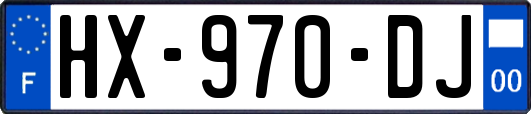 F
HX-970-DJ
00